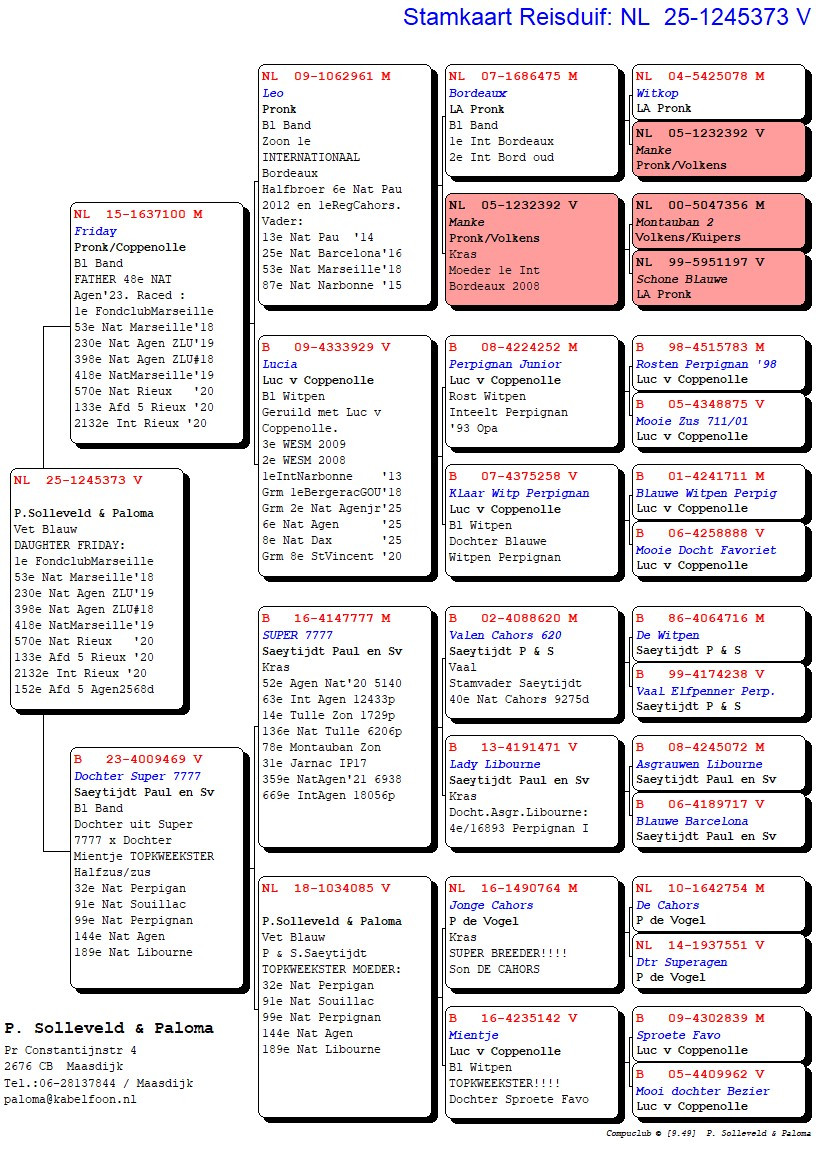 Stamkaart Reisduif: NL 25-1245373 V

NL 25-1245373 V

P.Solleveld & Paloma
Vet Blauw
DAUGHTER FRIDAY:
1e FondclubMarseille
53e Nat Marseille'18
230e Nat Agen ZLU'19
398e Nat Agen ZLU#18
418e NatMarseille'19
570e Nat Rieux '20
133e Afd 5 Rieux '20
2132e Int Rieux '20
152e Afd 5 Agen2568d

NL 15-1637100 M
Friday
Pronk/Coppenolle
Bl Band
FATHER 48e NAT Agen'23. Raced :
1e FondclubMarseille
53e Nat Marseille'18
230e Nat Agen ZLU'19
398e Nat Agen ZLU#18
418e NatMarseille'19
570e Nat Rieux '20
133e Afd 5 Rieux '20
2132e Int Rieux '20

B 23-4009469 V
Dochter Super 7777
Saeytijdt Paul en Sv
Bl Band
Dochter uit Super 7777 x Dochter Mientje TOPKWEEKSTER
Halfzus/zus
32e Nat Perpigan
91e Nat Souillac
99e Nat Perpignan
144e Nat Agen
189e Nat Libourne

NL 09-1062961 M
Leo
Pronk
Bl Band
Zoon 1e INTERNATIONAAL Bordeaux
Halfbroer 6e Nat Pau 2012 en 1eRegCahors.
Vader:
13e Nat Pau '14
25e Nat Barcelona'16
53e Nat Marseille'18
87e Nat Narbonne '15

B 09-4333929 V
Lucia
Luc v Coppenolle
Bl Witpen
Geruild met Luc v Coppenolle.
3e WESM 2009
2e WESM 2008
1eIntNarbonne '13
Grm 1eBergeracGOU'18
Grm 2e Nat Agenjr'25
6e Nat Agen '25
8e Nat Dax '25
Grm 8e StVincent '20

B 16-4147777 M
SUPER 7777
Saeytijdt Paul en Sv
Kras
52e Agen Nat'20 5140
63e Int Agen 12433p
14e Tulle Zon 1729p
136e Nat Tulle 6206p
78e Montauban Zon
31e Jarnac IP17
359e NatAgen'21 6938
669e IntAgen 18056p

NL 18-1034085 V
P.Solleveld & Paloma
Vet Blauw
P & S.Saeytijdt
TOPKWEEKSTER MOEDER:
32e Nat Perpigan
91e Nat Souillac
99e Nat Perpignan
144e Nat Agen
189e Nat Libourne

NL 07-1686475 M
Bordeaux
LA Pronk
Bl Band
1e Int Bordeaux
2e Int Bord oud

NL 05-1232392 V
Manke
Pronk/Volkens
Kras
Moeder 1e Int Bordeaux 2008

B 08-4224252 M
Perpignan Junior
Luc v Coppenolle
Rost Witpen
Inteelt Perpignan
'93 Opa

B 07-4375258 V
Klaar Witp Perpignan
Luc v Coppenolle
Bl Witpen
Dochter Blauwe Witpen Perpignan

B 02-4088620 M
Valen Cahors 620
Saeytijdt P & S
Vaal
Stamvader Saeytijdt
40e Nat Cahors 9275d

B 13-4191471 V
Lady Libourne
Saeytijdt Paul en Sv
Kras
Docht.Asgr.Libourne:
4e/16893 Perpignan I

NL 16-1490764 M
Jonge Cahors
P de Vogel
Kras
SUPER BREEDER!!!!
Son DE CAHORS

B 16-4235142 V
Mientje
Luc v Coppenolle
Bl Witpen
TOPKWEEKSTER!!!!
Dochter Sproete Favo

NL 04-5425078 M
Witkop
LA Pronk

NL 05-1232392 V
Manke
Pronk/Volkens

NL 00-5047356 M
Montauban 2
Volkens/Kuipers

NL 99-5951197 V
Schone Blauwe
LA Pronk

B 98-4515783 M
Rosten Perpignan '98
Luc v Coppenolle

B 05-4348875 V
Mooie Zus 711/01
Luc v Coppenolle

B 01-4241711 M
Blauwe Witpen Perpig
Luc v Coppenolle

B 06-4258888 V
Mooie Docht Favoriet
Luc v Coppenolle

B 86-4064716 M
De Witpen
Saeytijdt P & S

B 99-4174238 V
Vaal Elfpenner Perp.
Saeytijdt P & S

B 08-4245072 M
Asgrauwen Libourne
Saeytijdt Paul en Sv

B 06-4189717 V
Blauwe Barcelona
Saeytijdt Paul en Sv

NL 10-1642754 M
De Cahors
P de Vogel

NL 14-1937551 V
Dtr Superagen
P de Vogel

B 09-4302839 M
Sproete Favo
Luc v Coppenolle

B 05-4409962 V
Mooi dochter Bezier
Luc v Coppenolle

P. Solleveld & Paloma
Pr Constantijnstr 4
2676 CB Maasdijk
Tel.:06-28137844 / Maasdijk
paloma@kabelfoon.nl

Compuclub © [9.49] P. Solleveld & Paloma